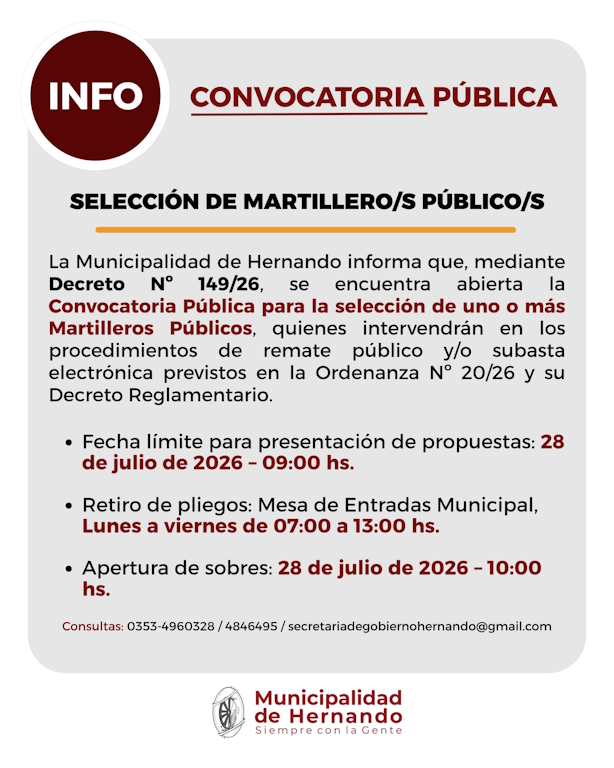 INFO

CONVOCATORIA PÚBLICA

SELECCIÓN DE MARTILLERO/S PÚBLICO/S

La Municipalidad de Hernando informa que, mediante Decreto N° 149/26, se encuentra abierta la Convocatoria Pública para la selección de uno o más Martilleros Públicos, quienes intervendrán en los procedimientos de remate público y/o subasta electrónica previstos en la Ordenanza N° 20/26 y su Decreto Reglamentario.

• Fecha límite para presentación de propuestas: 28 de julio de 2026 – 09:00 hs.

• Retiro de pliegos: Mesa de Entradas Municipal, Lunes a viernes de 07:00 a 13:00 hs.

• Apertura de sobres: 28 de julio de 2026 – 10:00 hs.

Consultas: 0353-4960328 / 4846495 / secretariadegobiernohernando@gmail.com

Municipalidad de Hernando
Siempre con la Gente